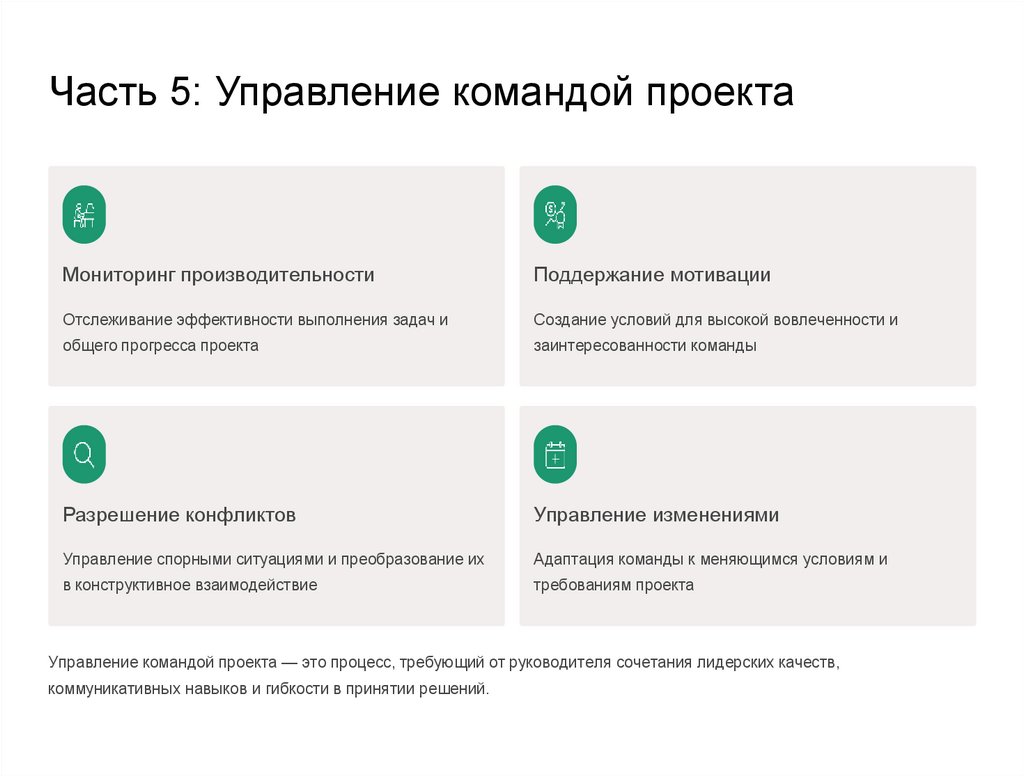 Часть 5: Управление командой проекта

Мониторинг производительности

Отслеживание эффективности выполнения задач и общего прогресса проекта

Поддержание мотивации

Создание условий для высокой вовлеченности и заинтересованности команды

Разрешение конфликтов

Управление спорными ситуациями и преобразование их в конструктивное взаимодействие

Управление изменениями

Адаптация команды к меняющимся условиям и требованиям проекта

Управление командой проекта — это процесс, требующий от руководителя сочетания лидерских качеств, коммуникативных навыков и гибкости в принятии решений.